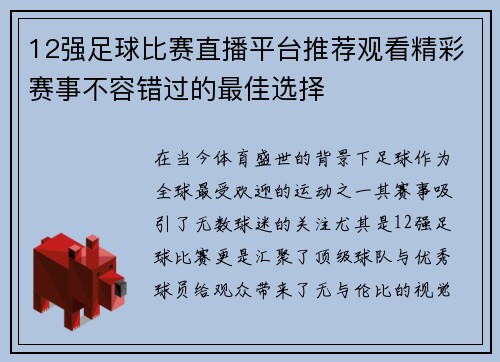 12强足球比赛直播平台推荐观看精彩赛事不容错过的最佳选择

在当今体育盛世的背景下足球作为全球最受欢迎的运动之一其赛事吸引了无数球迷的关注尤其是12强足球比赛更是汇聚了顶级球队与优秀球员给观众带来了无与伦比的视觉